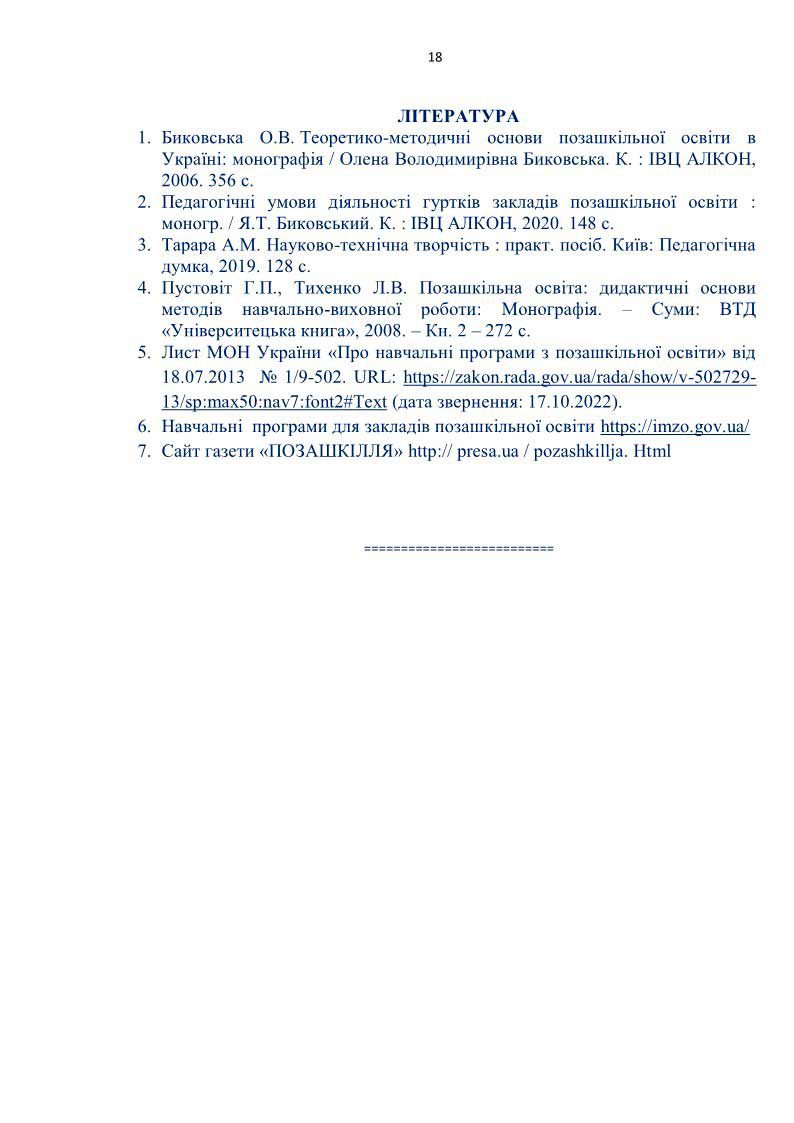 18

ЛІТЕРАТУРА

1. Биковська О.В. Теоретико-методичні основи позашкільної освіти в Україні: монографія / Олена Володимирівна Биковська. К. : ІВЦ АЛКОН, 2006. 356 с.
2. Педагогічні умови діяльності гуртків закладів позашкільної освіти : моногр. / Я.Т. Биковський. К. : ІВЦ АЛКОН, 2020. 148 с.
3. Тарара А.М. Науково-технічна творчість : практ. посіб. Київ: Педагогічна думка, 2019. 128 с.
4. Пустовіт Г.П., Тихенко Л.В. Позашкільна освіта: дидактичні основи методів навчально-виховної роботи: Монографія. – Суми: ВТД «Університецька книга», 2008. – Кн. 2 – 272 с.
5. Лист МОН України «Про навчальні програми з позашкільної освіти» від 18.07.2013 № 1/9-502. URL: https://zakon.rada.gov.ua/rada/show/v-502729-13/sp:max50:nav7:font2#Text (дата звернення: 17.10.2022).
6. Навчальні програми для закладів позашкільної освіти https://imzo.gov.ua/
7. Сайт газети «ПОЗАШКІЛЛЯ» http:// presa.ua / pozashkillja. Html

==========================